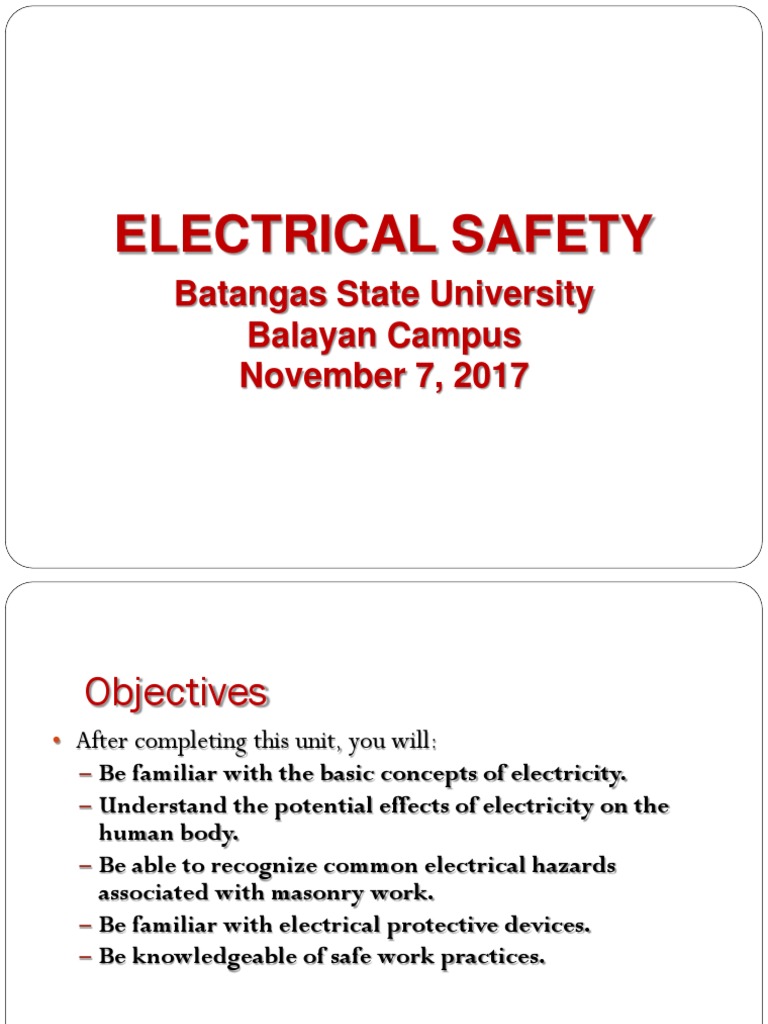 ELECTRICAL SAFETY

Batangas State University
Balayan Campus
November 7, 2017

Objectives

• After completing this unit, you will:
– Be familiar with the basic concepts of electricity.
– Understand the potential effects of electricity on the human body.
– Be able to recognize common electrical hazards associated with masonry work.
– Be familiar with electrical protective devices.
– Be knowledgeable of safe work practices.